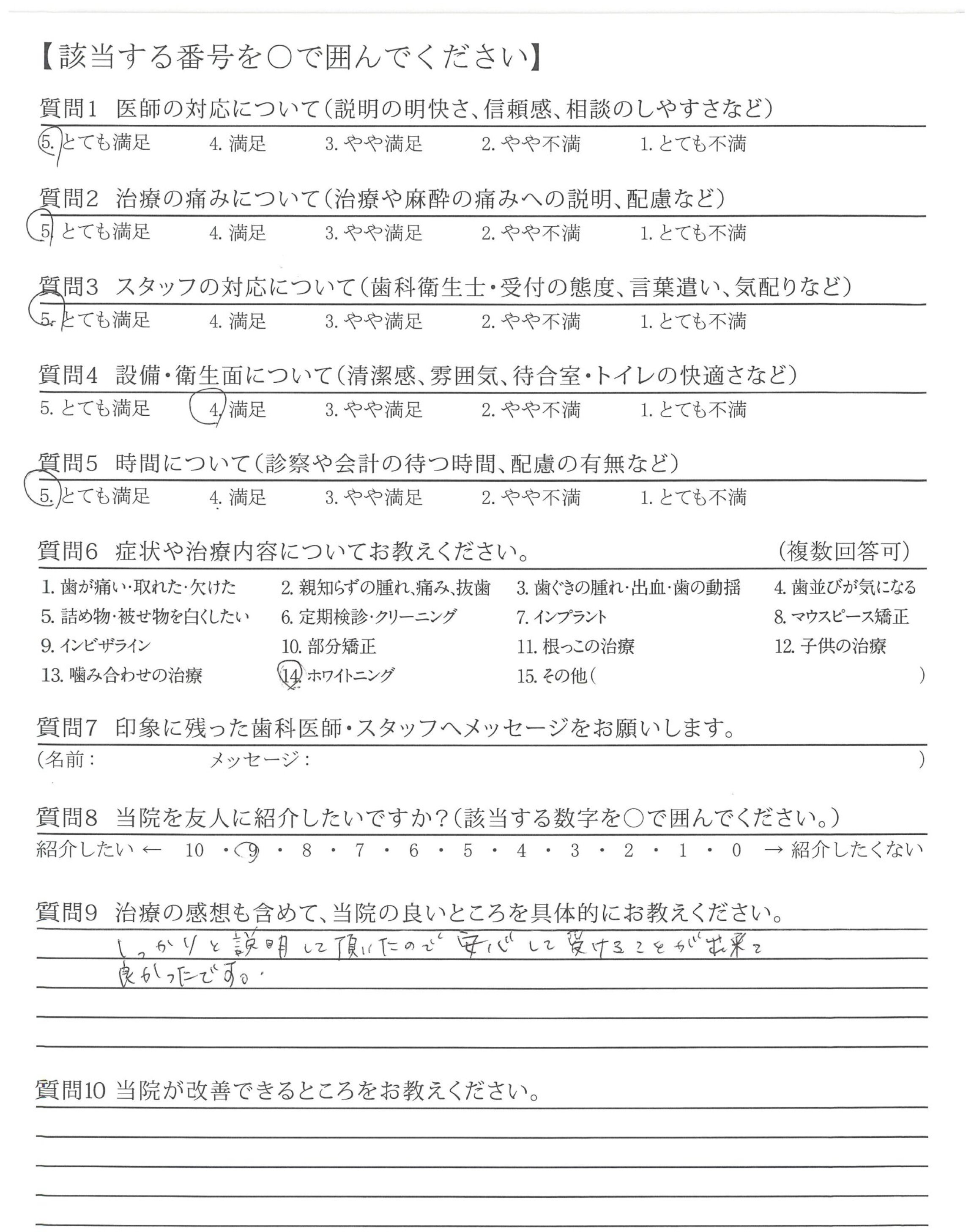 【該当する番号を○で囲んでください】

質問1 医師の対応について（説明の明快さ、信頼感、相談のしやすさなど）
5. とても満足　4. 満足　3. やや満足　2. やや不満　1. とても不満

質問2 治療の痛みについて（治療や麻酔の痛みへの説明、配慮など）
5. とても満足　4. 満足　3. やや満足　2. やや不満　1. とても不満

質問3 スタッフの対応について（歯科衛生士・受付の態度、言葉遣い、気配りなど）
5. とても満足　4. 満足　3. やや満足　2. やや不満　1. とても不満

質問4 設備・衛生面について（清潔感、雰囲気、待合室・トイレの快適さなど）
5. とても満足　4. 満足　3. やや満足　2. やや不満　1. とても不満

質問5 時間について（診察や会計の待つ時間、配慮の有無など）
5. とても満足　4. 満足　3. やや満足　2. やや不満　1. とても不満

質問6 症状や治療内容についてお教えください。　（複数回答可）
1. 歯が痛い・取れた・欠けた　2. 親知らずの腫れ、痛み、抜歯　3. 歯ぐきの腫れ・出血・歯の動揺　4. 歯並びが気になる
5. 詰め物・被せ物を白くしたい　6. 定期検診・クリーニング　7. インプラント　8. マウスピース矯正
9. インビザライン　10. 部分矯正　11. 根っこの治療　12. 子供の治療
13. 噛み合わせの治療　14. ホワイトニング　15. その他（　）

質問7 印象に残った歯科医師・スタッフへメッセージをお願いします。
（名前：　メッセージ：　）

質問8 当院を友人に紹介したいですか？（該当する数字を○で囲んでください。）
紹介したい ← 10 ・ 9 ・ 8 ・ 7 ・ 6 ・ 5 ・ 4 ・ 3 ・ 2 ・ 1 ・ 0 → 紹介したくない

質問9 治療の感想も含めて、当院の良いところを具体的にお教えください。
しっかりと説明して頂いたので安心して受けることが出来て良かったです。

質問10 当院が改善できるところをお教えください。